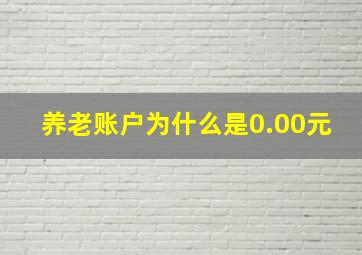 养老账户为什么是0.00元